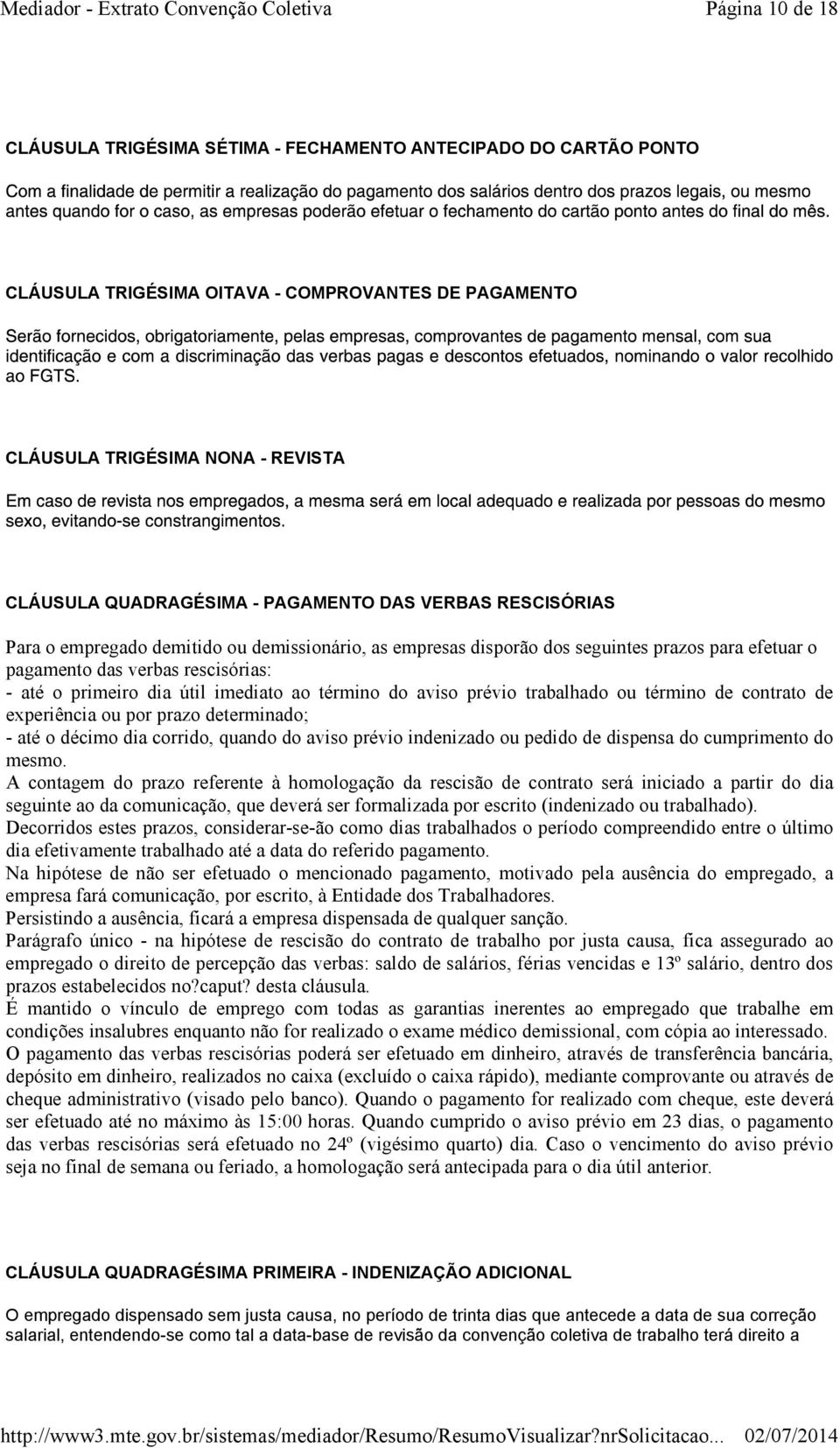 Mediador - Extrato Convenção Coletiva Página 10 de 18

CLÁUSULA TRIGÉSIMA SÉTIMA - FECHAMENTO ANTECIPADO DO CARTÃO PONTO

Com a finalidade de permitir a realização do pagamento dos salários dentro dos prazos legais, ou mesmo antes quando for o caso, as empresas poderão efetuar o fechamento do cartão ponto antes do final do mês.

CLÁUSULA TRIGÉSIMA OITAVA - COMPROVANTES DE PAGAMENTO

Serão fornecidos, obrigatoriamente, pelas empresas, comprovantes de pagamento mensal, com sua identificação e com a discriminação das verbas pagas e descontos efetuados, nominando o valor recolhido ao FGTS.

CLÁUSULA TRIGÉSIMA NONA - REVISTA

Em caso de revista nos empregados, a mesma será em local adequado e realizada por pessoas do mesmo sexo, evitando-se constrangimentos.

CLÁUSULA QUADRAGÉSIMA - PAGAMENTO DAS VERBAS RESCISÓRIAS

Para o empregado demitido ou demissionário, as empresas disporão dos seguintes prazos para efetuar o pagamento das verbas rescisórias:
- até o primeiro dia útil imediato ao término do aviso prévio trabalhado ou término de contrato de experiência ou por prazo determinado;
- até o décimo dia corrido, quando do aviso prévio indenizado ou pedido de dispensa do cumprimento do mesmo.
A contagem do prazo referente à homologação da rescisão de contrato será iniciado a partir do dia seguinte ao da comunicação, que deverá ser formalizada por escrito (indenizado ou trabalhado).
Decorridos estes prazos, considerar-se-ão como dias trabalhados o período compreendido entre o último dia efetivamente trabalhado até a data do referido pagamento.
Na hipótese de não ser efetuado o mencionado pagamento, motivado pela ausência do empregado, a empresa fará comunicação, por escrito, à Entidade dos Trabalhadores.
Persistindo a ausência, ficará a empresa dispensada de qualquer sanção.
Parágrafo único - na hipótese de rescisão do contrato de trabalho por justa causa, fica assegurado ao empregado o direito de percepção das verbas: saldo de salários, férias vencidas e 13º salário, dentro dos prazos estabelecidos no?caput? desta cláusula.
É mantido o vínculo de emprego com todas as garantias inerentes ao empregado que trabalhe em condições insalubres enquanto não for realizado o exame médico demissional, com cópia ao interessado.
O pagamento das verbas rescisórias poderá ser efetuado em dinheiro, através de transferência bancária, depósito em dinheiro, realizados no caixa (excluído o caixa rápido), mediante comprovante ou através de cheque administrativo (visado pelo banco). Quando o pagamento for realizado com cheque, este deverá ser efetuado até no máximo às 15:00 horas. Quando cumprido o aviso prévio em 23 dias, o pagamento das verbas rescisórias será efetuado no 24º (vigésimo quarto) dia. Caso o vencimento do aviso prévio seja no final de semana ou feriado, a homologação será antecipada para o dia útil anterior.

CLÁUSULA QUADRAGÉSIMA PRIMEIRA - INDENIZAÇÃO ADICIONAL

O empregado dispensado sem justa causa, no período de trinta dias que antecede a data de sua correção salarial, entendendo-se como tal a data-base de revisão da convenção coletiva de trabalho terá direito a

http://www3.mte.gov.br/sistemas/mediador/Resumo/ResumoVisualizar?nrSolicitacao... 02/07/2014